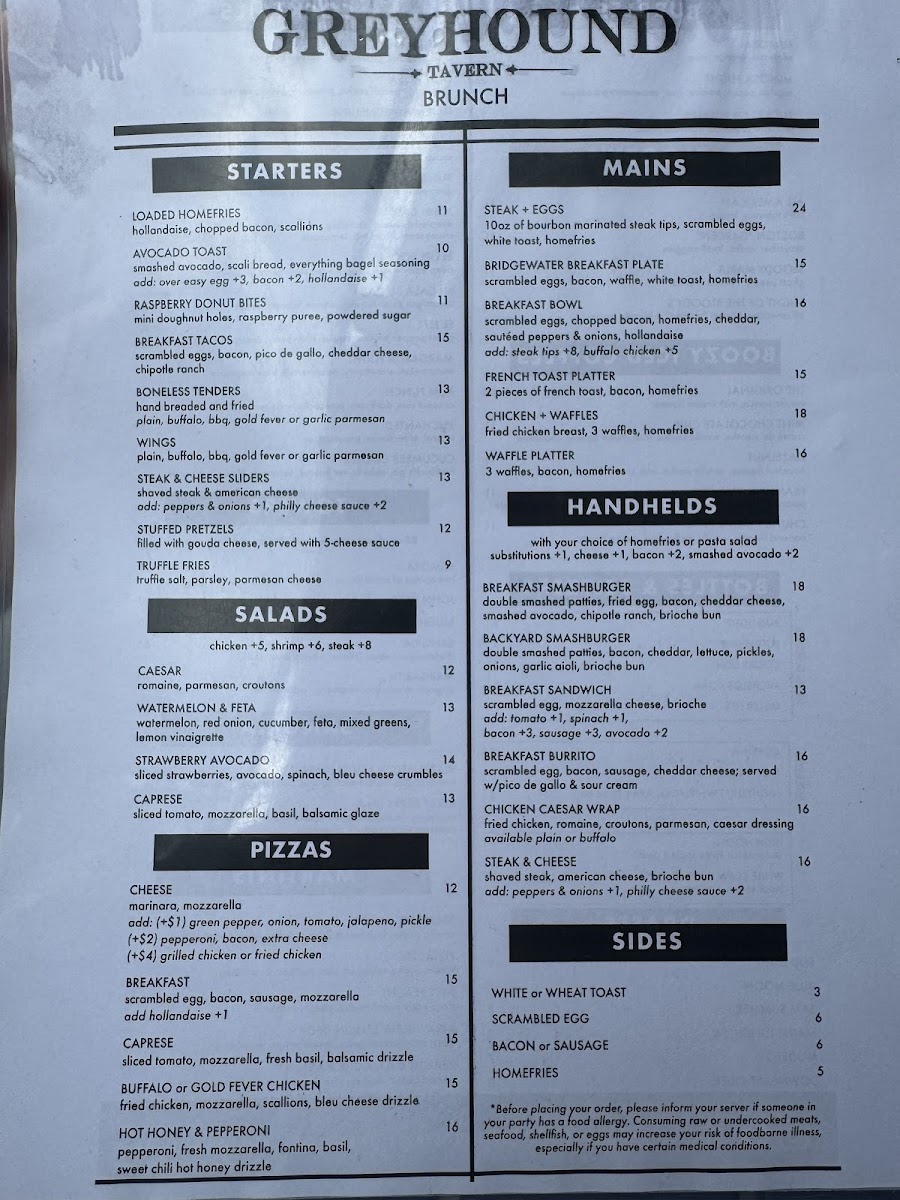 GREYHOUND
TAVERN
BRUNCH

STARTERS

LOADED HOMEFRIES 11
hollandaise, chopped bacon, scallions

AVOCADO TOAST 10
smashed avocado, scali bread, everything bagel seasoning
add: over easy egg +3, bacon +2, hollandaise +1

RASPBERRY DONUT BITES 11
mini doughnut holes, raspberry puree, powdered sugar

BREAKFAST TACOS 15
scrambled eggs, bacon, pico de gallo, cheddar cheese, chipotle ranch

BONELESS TENDERS 13
hand breaded and fried
plain, buffalo, bbq, gold fever or garlic parmesan

WINGS 13
plain, buffalo, bbq, gold fever or garlic parmesan

STEAK & CHEESE SLIDERS 13
shaved steak & american cheese
add: peppers & onions +1, philly cheese sauce +2

STUFFED PRETZELS 12
filled with gouda cheese, served with 5-cheese sauce

TRUFFLE FRIES 9
truffle salt, parsley, parmesan cheese

SALADS

chicken +5, shrimp +6, steak +8

CAESAR 12
romaine, parmesan, croutons

WATERMELON & FETA 13
watermelon, red onion, cucumber, feta, mixed greens, lemon vinaigrette

STRAWBERRY AVOCADO 14
sliced strawberries, avocado, spinach, bleu cheese crumbles

CAPRESE 13
sliced tomato, mozzarella, basil, balsamic glaze

PIZZAS

CHEESE 12
marinara, mozzarella
add: (+$1) green pepper, onion, tomato, jalapeno, pickle
(+$2) pepperoni, bacon, extra cheese
(+$4) grilled chicken or fried chicken

BREAKFAST 15
scrambled egg, bacon, sausage, mozzarella
add hollandaise +1

CAPRESE 15
sliced tomato, mozzarella, fresh basil, balsamic drizzle

BUFFALO or GOLD FEVER CHICKEN 15
fried chicken, mozzarella, scallions, bleu cheese drizzle

HOT HONEY & PEPPERONI 16
pepperoni, fresh mozzarella, fontina, basil, sweet chili hot honey drizzle

MAINS

STEAK + EGGS 24
10oz of bourbon marinated steak tips, scrambled eggs, white toast, homefries

BRIDGEWATER BREAKFAST PLATE 15
scrambled eggs, bacon, waffle, white toast, homefries

BREAKFAST BOWL 16
scrambled eggs, chopped bacon, homefries, cheddar, sautéed peppers & onions, hollandaise
add: steak tips +8, buffalo chicken +5

FRENCH TOAST PLATTER 15
2 pieces of french toast, bacon, homefries

CHICKEN + WAFFLES 18
fried chicken breast, 3 waffles, homefries

WAFFLE PLATTER 16
3 waffles, bacon, homefries

HANDHELDS

with your choice of homefries or pasta salad
substitutions +1, cheese +1, bacon +2, smashed avocado +2

BREAKFAST SMASHBURGER 18
double smashed patties, fried egg, bacon, cheddar cheese, smashed avocado, chipotle ranch, brioche bun

BACKYARD SMASHBURGER 18
double smashed patties, bacon, cheddar, lettuce, pickles, onions, garlic aioli, brioche bun

BREAKFAST SANDWICH 13
scrambled egg, mozzarella cheese, brioche
add: tomato +1, spinach +1,
bacon +3, sausage +3, avocado +2

BREAKFAST BURRITO 16
scrambled egg, bacon, sausage, cheddar cheese; served w/pico de gallo & sour cream

CHICKEN CAESAR WRAP 16
fried chicken, romaine, croutons, parmesan, caesar dressing
available plain or buffalo

STEAK & CHEESE 16
shaved steak, american cheese, brioche bun
add: peppers & onions +1, philly cheese sauce +2

SIDES

WHITE or WHEAT TOAST 3
SCRAMBLED EGG 6
BACON or SAUSAGE 6
HOMEFRIES 5

*Before placing your order, please inform your server if someone in your party has a food allergy. Consuming raw or undercooked meats, seafood, shellfish, or eggs may increase your risk of foodborne illness, especially if you have certain medical conditions.